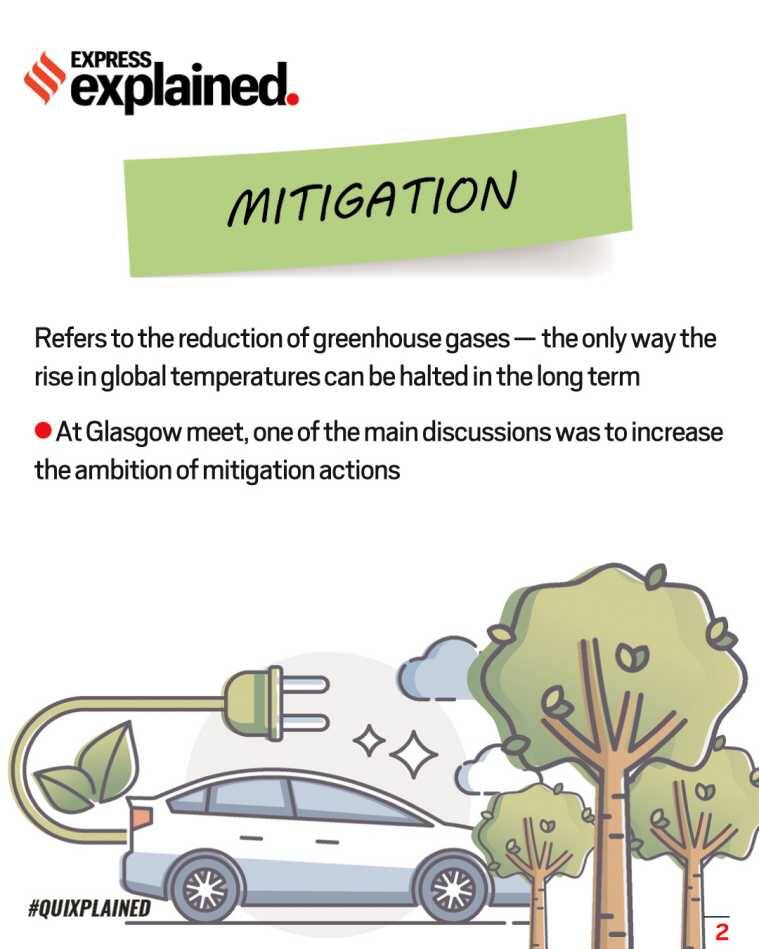 EXPRESS
explained.

MITIGATION

Refers to the reduction of greenhouse gases — the only way the rise in global temperatures can be halted in the long term

• At Glasgow meet, one of the main discussions was to increase the ambition of mitigation actions

#QUIXPLAINED

2